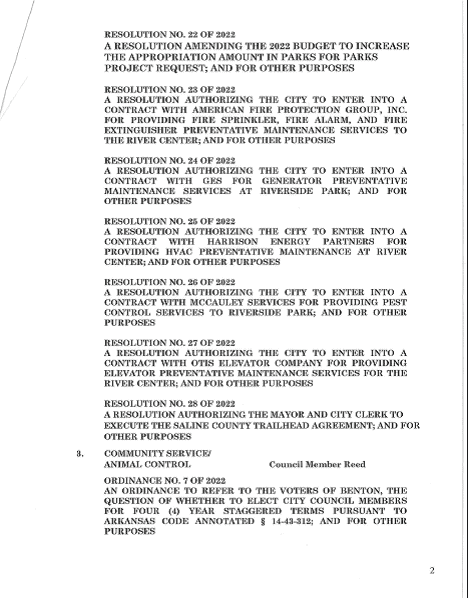 RESOLUTION NO. 22 OF 2022
A RESOLUTION AMENDING THE 2022 BUDGET TO INCREASE THE APPROPRIATION AMOUNT IN PARKS FOR PARKS PROJECT REQUEST; AND FOR OTHER PURPOSES

RESOLUTION NO. 23 OF 2022
A RESOLUTION AUTHORIZING THE CITY TO ENTER INTO A CONTRACT WITH AMERICAN FIRE PROTECTION GROUP, INC. FOR PROVIDING FIRE SPRINKLER, FIRE ALARM, AND FIRE EXTINGUISHER PREVENTATIVE MAINTENANCE SERVICES TO THE RIVER CENTER; AND FOR OTHER PURPOSES

RESOLUTION NO. 24 OF 2022
A RESOLUTION AUTHORIZING THE CITY TO ENTER INTO A CONTRACT WITH GES FOR GENERATOR PREVENTATIVE MAINTENANCE SERVICES AT RIVERSIDE PARK; AND FOR OTHER PURPOSES

RESOLUTION NO. 25 OF 2022
A RESOLUTION AUTHORIZING THE CITY TO ENTER INTO A CONTRACT WITH HARRISON ENERGY PARTNERS FOR PROVIDING HVAC PREVENTATIVE MAINTENANCE AT RIVER CENTER; AND FOR OTHER PURPOSES

RESOLUTION NO. 26 OF 2022
A RESOLUTION AUTHORIZING THE CITY TO ENTER INTO A CONTRACT WITH MCCAULEY SERVICES FOR PROVIDING PEST CONTROL SERVICES TO RIVERSIDE PARK; AND FOR OTHER PURPOSES

RESOLUTION NO. 27 OF 2022
A RESOLUTION AUTHORIZING THE CITY TO ENTER INTO A CONTRACT WITH OTIS ELEVATOR COMPANY FOR PROVIDING ELEVATOR PREVENTATIVE MAINTENANCE SERVICES FOR THE RIVER CENTER; AND FOR OTHER PURPOSES

RESOLUTION NO. 28 OF 2022
A RESOLUTION AUTHORIZING THE MAYOR AND CITY CLERK TO EXECUTE THE SALINE COUNTY TRAILHEAD AGREEMENT; AND FOR OTHER PURPOSES

3. COMMUNITY SERVICE/
ANIMAL CONTROL Council Member Reed

ORDINANCE NO. 7 OF 2022
AN ORDINANCE TO REFER TO THE VOTERS OF BENTON, THE QUESTION OF WHETHER TO ELECT CITY COUNCIL MEMBERS FOR FOUR (4) YEAR STAGGERED TERMS PURSUANT TO ARKANSAS CODE ANNOTATED § 14-43-312; AND FOR OTHER PURPOSES

2